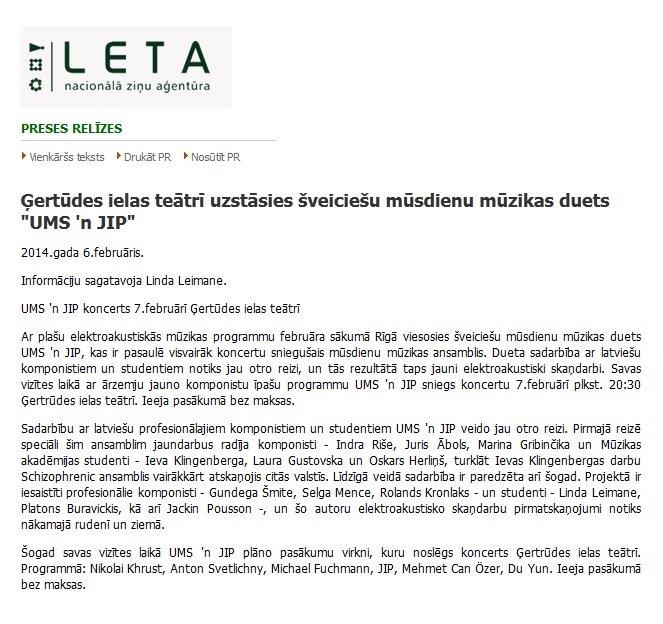 LETA
nacionālā ziņu aģentūra

PRESES RELĪZES

Vienkāršs teksts Drukāt PR Nosūtīt PR

Ģertūdes ielas teātrī uzstāsies šveiciešu mūsdienu mūzikas duets "UMS 'n JIP"

2014.gada 6.februāris.

Informāciju sagatavoja Linda Leimane.

UMS 'n JIP koncerts 7.februārī Ģertūdes ielas teātrī

Ar plašu elektroakustiskās mūzikas programmu februāra sākumā Rīgā viesosies šveiciešu mūsdienu mūzikas duets UMS 'n JIP, kas ir pasaulē visvairāk koncertu sniegušais mūsdienu mūzikas ansamblis. Dueta sadarbība ar latviešu komponistiem un studentiem notiks jau otro reizi, un tās rezultātā taps jauni elektroakustiski skaņdarbi. Savas vizītes laikā ar ārzemju jauno komponistu īpašu programmu UMS 'n JIP sniegs koncertu 7.februārī plkst. 20:30 Ģertrūdes ielas teātrī. Ieeja pasākumā bez maksas.

Sadarbību ar latviešu profesionālajiem komponistiem un studentiem UMS 'n JIP veido jau otro reizi. Pirmajā reizē speciāli šim ansamblim jaundarbus radīja komponisti - Indra Riše, Juris Ābols, Marina Gribinčika un Mūzikas akadēmijas studenti - Ieva Klingenberga, Laura Gustovska un Oskars Herliņš, turklāt Ievas Klingenbergas darbu Schizophrenic ansamblis vairākkārt atskaņojis citās valstīs. Līdzīgā veidā sadarbība ir paredzēta arī šogad. Projektā ir iesaistīti profesionālie komponisti - Gundega Šmite, Selga Mence, Rolands Kronlaks - un studenti - Linda Leimane, Platons Buravickis, kā arī Jackin Pousson -, un šo autoru elektroakustisko skaņdarbu pirmatskaņojumi notiks nākamajā rudenī un ziemā.

Šogad savas vizītes laikā UMS 'n JIP plāno pasākumu virkni, kuru noslēgs koncerts Ģertrūdes ielas teātrī. Programmā: Nikolai Khrust, Anton Svetlichny, Michael Fuchmann, JIP, Mehmet Can Özer, Du Yun. Ieeja pasākumā bez maksas.